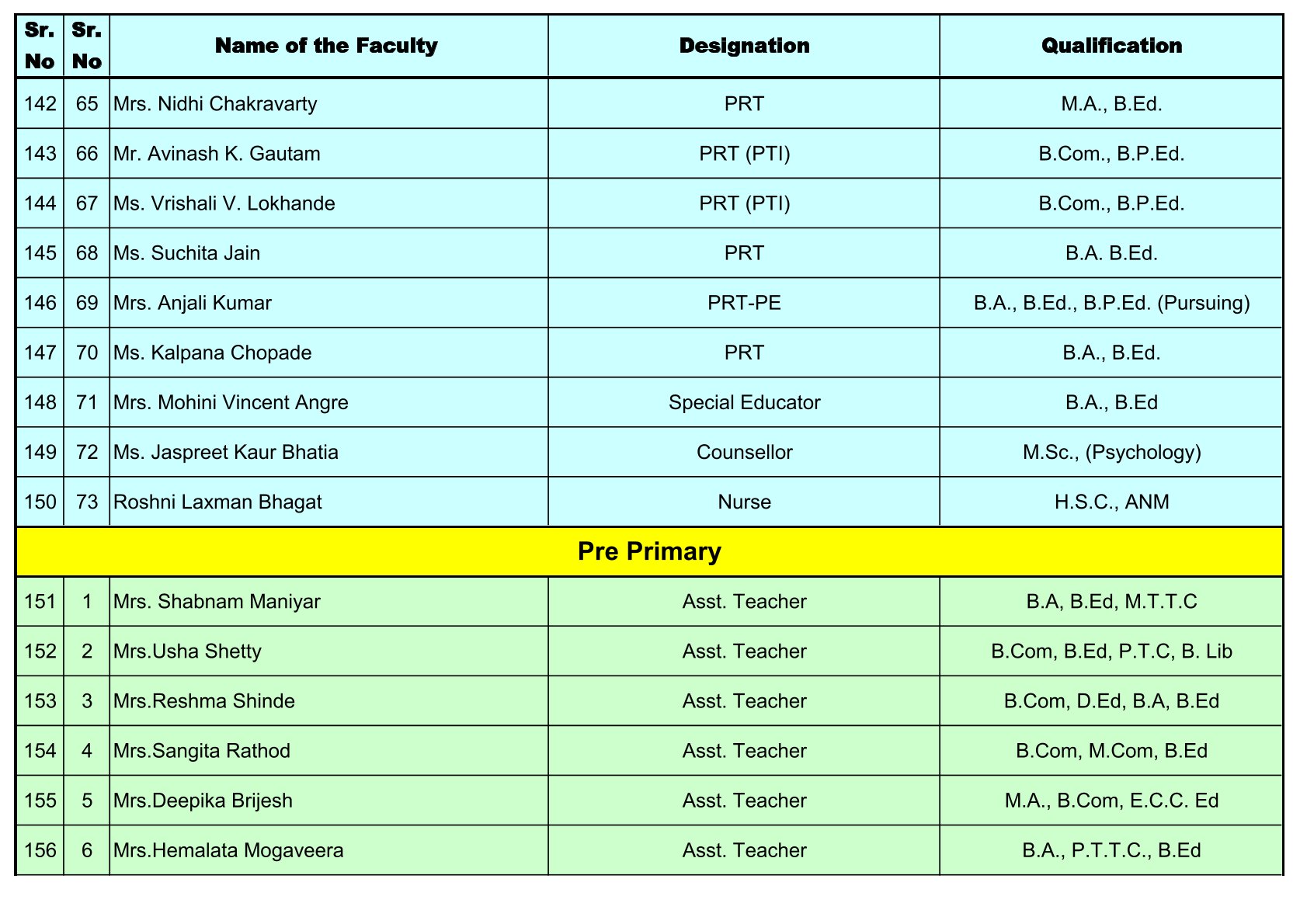 | Sr. No | Sr. No | Name of the Faculty | Designation | Qualification |
|---|---|---|---|---|
| 142 | 65 | Mrs. Nidhi Chakravarty | PRT | M.A., B.Ed. |
| 143 | 66 | Mr. Avinash K. Gautam | PRT (PTI) | B.Com., B.P.Ed. |
| 144 | 67 | Ms. Vrishali V. Lokhande | PRT (PTI) | B.Com., B.P.Ed. |
| 145 | 68 | Ms. Suchita Jain | PRT | B.A. B.Ed. |
| 146 | 69 | Mrs. Anjali Kumar | PRT-PE | B.A., B.Ed., B.P.Ed. (Pursuing) |
| 147 | 70 | Ms. Kalpana Chopade | PRT | B.A., B.Ed. |
| 148 | 71 | Mrs. Mohini Vincent Angre | Special Educator | B.A., B.Ed |
| 149 | 72 | Ms. Jaspreet Kaur Bhatia | Counsellor | M.Sc., (Psychology) |
| 150 | 73 | Roshni Laxman Bhagat | Nurse | H.S.C., ANM |
| Pre Primary | | | | |
| 151 | 1 | Mrs. Shabnam Maniyar | Asst. Teacher | B.A, B.Ed, M.T.T.C |
| 152 | 2 | Mrs.Usha Shetty | Asst. Teacher | B.Com, B.Ed, P.T.C, B. Lib |
| 153 | 3 | Mrs.Reshma Shinde | Asst. Teacher | B.Com, D.Ed, B.A, B.Ed |
| 154 | 4 | Mrs.Sangita Rathod | Asst. Teacher | B.Com, M.Com, B.Ed |
| 155 | 5 | Mrs.Deepika Brijesh | Asst. Teacher | M.A., B.Com, E.C.C. Ed |
| 156 | 6 | Mrs.Hemalata Mogaveera | Asst. Teacher | B.A., P.T.T.C., B.Ed |